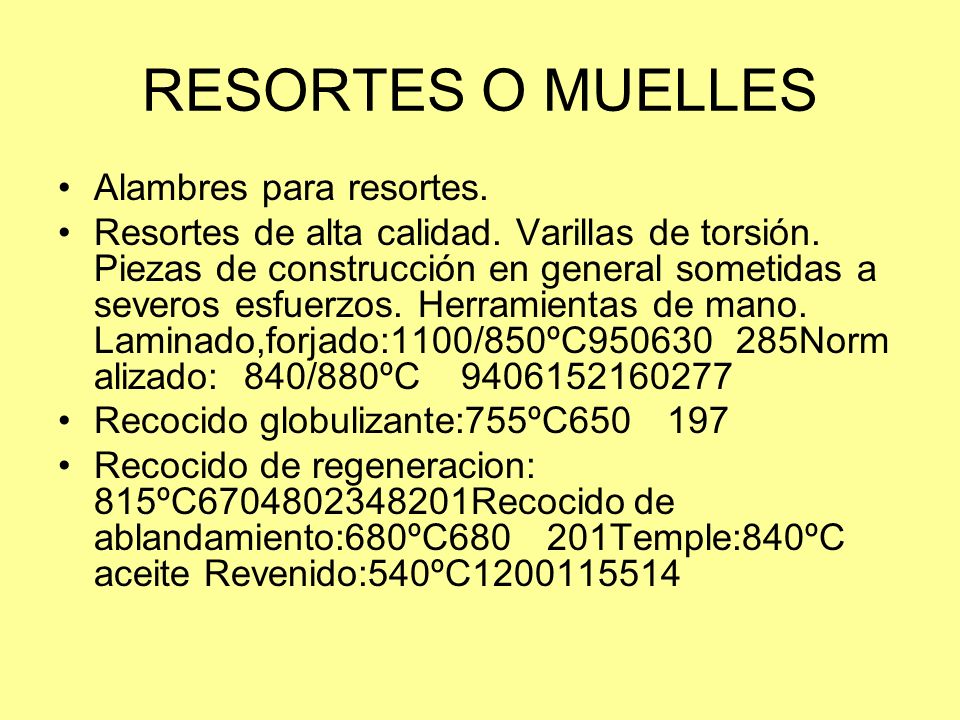 RESORTES O MUELLES

• Alambres para resortes.
• Resortes de alta calidad. Varillas de torsión. Piezas de construcción en general sometidas a severos esfuerzos. Herramientas de mano. Laminado,forjado:1100/850ºC950630 285Normalizado: 840/880ºC 9406152160277
• Recocido globulizante:755ºC650 197
• Recocido de regeneracion: 815ºC6704802348201Recocido de ablandamiento:680ºC680 201Temple:840ºC aceite Revenido:540ºC1200115514